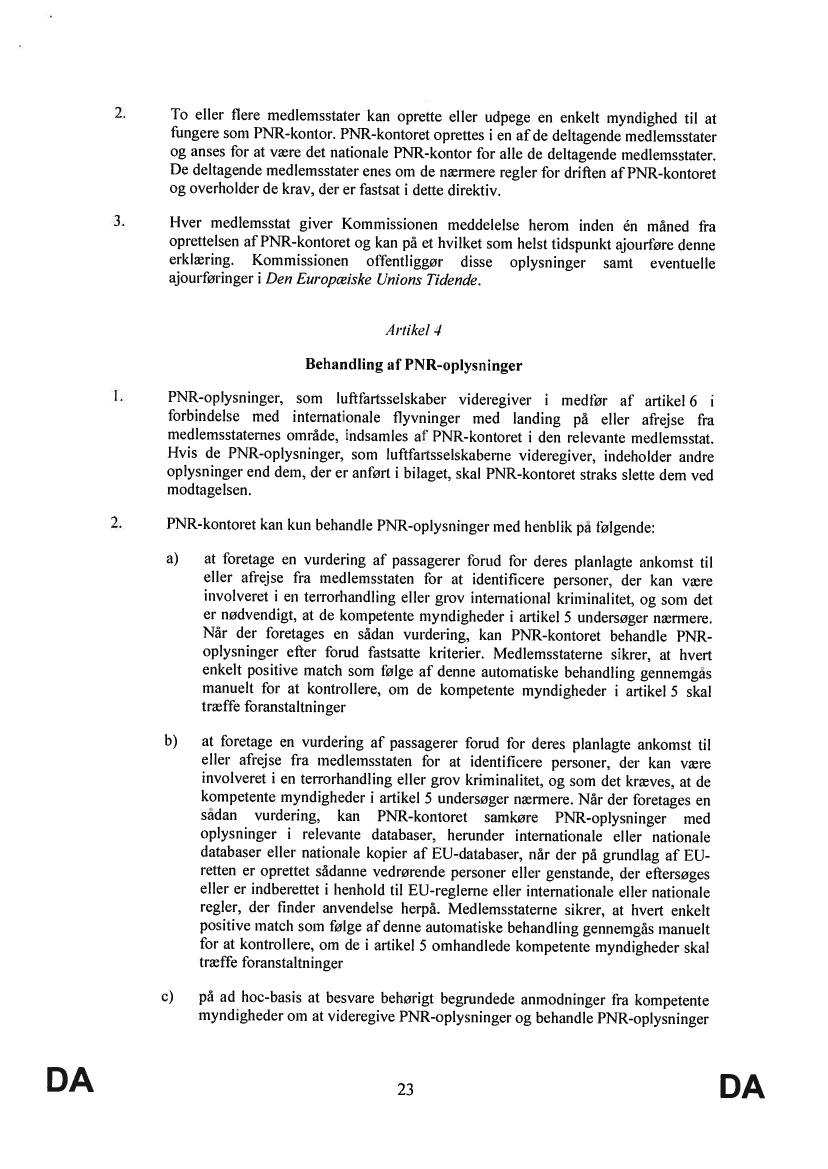 2. To eller flere medlemsstater kan oprette eller udpege en enkelt myndighed til at fungere som PNR-kontor. PNR-kontoret oprettes i en af de deltagende medlemsstater og anses for at være det nationale PNR-kontor for alle de deltagende medlemsstater. De deltagende medlemsstater enes om de nærmere regler for driften af PNR-kontoret og overholder de krav, der er fastsat i dette direktiv.

3. Hver medlemsstat giver Kommissionen meddelelse herom inden én måned fra oprettelsen af PNR-kontoret og kan på et hvilket som helst tidspunkt ajourføre denne erklæring. Kommissionen offentliggør disse oplysninger samt eventuelle ajourføringer i Den Europæiske Unions Tidende.

Artikel 4

Behandling af PNR-oplysninger

1. PNR-oplysninger, som luftfartsselskaber videregiver i medfør af artikel 6 i forbindelse med internationale flyvninger med landing på eller afrejse fra medlemsstaternes område, indsamles af PNR-kontoret i den relevante medlemsstat. Hvis de PNR-oplysninger, som luftfartsselskaberne videregiver, indeholder andre oplysninger end dem, der er anført i bilaget, skal PNR-kontoret straks slette dem ved modtagelsen.

2. PNR-kontoret kan kun behandle PNR-oplysninger med henblik på følgende:

a) at foretage en vurdering af passagerer forud for deres planlagte ankomst til eller afrejse fra medlemsstaten for at identificere personer, der kan være involveret i en terrorhandling eller grov international kriminalitet, og som det er nødvendigt, at de kompetente myndigheder i artikel 5 undersøger nærmere. Når der foretages en sådan vurdering, kan PNR-kontoret behandle PNR-oplysninger efter forud fastsatte kriterier. Medlemsstaterne sikrer, at hvert enkelt positive match som følge af denne automatiske behandling gennemgås manuelt for at kontrollere, om de kompetente myndigheder i artikel 5 skal træffe foranstaltninger

b) at foretage en vurdering af passagerer forud for deres planlagte ankomst til eller afrejse fra medlemsstaten for at identificere personer, der kan være involveret i en terrorhandling eller grov kriminalitet, og som det kræves, at de kompetente myndigheder i artikel 5 undersøger nærmere. Når der foretages en sådan vurdering, kan PNR-kontoret samkøre PNR-oplysninger med oplysninger i relevante databaser, herunder internationale eller nationale databaser eller nationale kopier af EU-databaser, når der på grundlag af EU-retten er oprettet sådanne vedrørende personer eller genstande, der eftersøges eller er indberettet i henhold til EU-reglerne eller internationale eller nationale regler, der finder anvendelse herpå. Medlemsstaterne sikrer, at hvert enkelt positive match som følge af denne automatiske behandling gennemgås manuelt for at kontrollere, om de i artikel 5 omhandlede kompetente myndigheder skal træffe foranstaltninger

c) på ad hoc-basis at besvare behørigt begrundede anmodninger fra kompetente myndigheder om at videregive PNR-oplysninger og behandle PNR-oplysninger

DA 23 DA